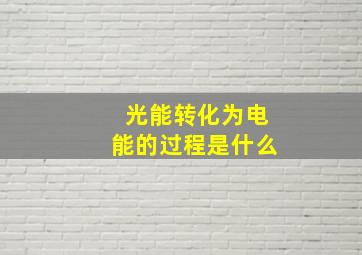 光能转化为电能的过程是什么